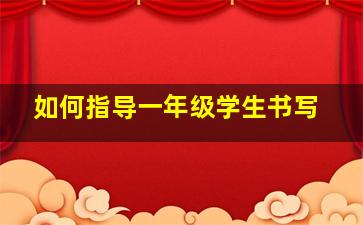 如何指导一年级学生书写